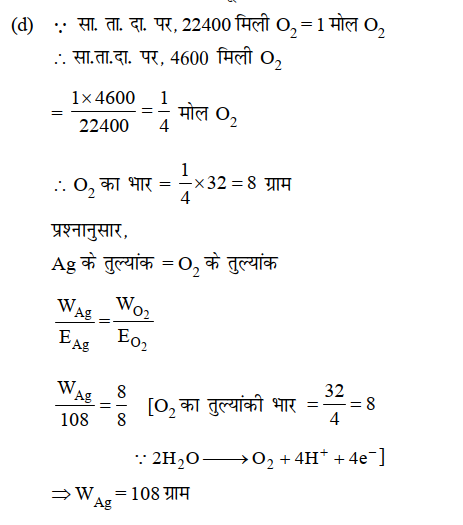 (d) $\because$ सा. ता. दा. पर, 22400 मिली $O_2 = 1$ मोल $O_2$

$\therefore$ सा.ता.दा. पर, 4600 मिली $O_2$

$= \frac{1 \times 4600}{22400} = \frac{1}{4}$ मोल $O_2$

$\therefore O_2$ का भार $= \frac{1}{4} \times 32 = 8$ ग्राम

प्रश्नानुसार,

Ag के तुल्यांक $= O_2$ के तुल्यांक

$\frac{W_{Ag}}{E_{Ag}} = \frac{W_{O_2}}{E_{O_2}}$

$\frac{W_{Ag}}{108} = \frac{8}{8}$ [$O_2$ का तुल्यांकी भार $= \frac{32}{4} = 8$

$\because 2H_2O \longrightarrow O_2 + 4H^+ + 4e^-$]

$\Rightarrow W_{Ag} = 108$ ग्राम